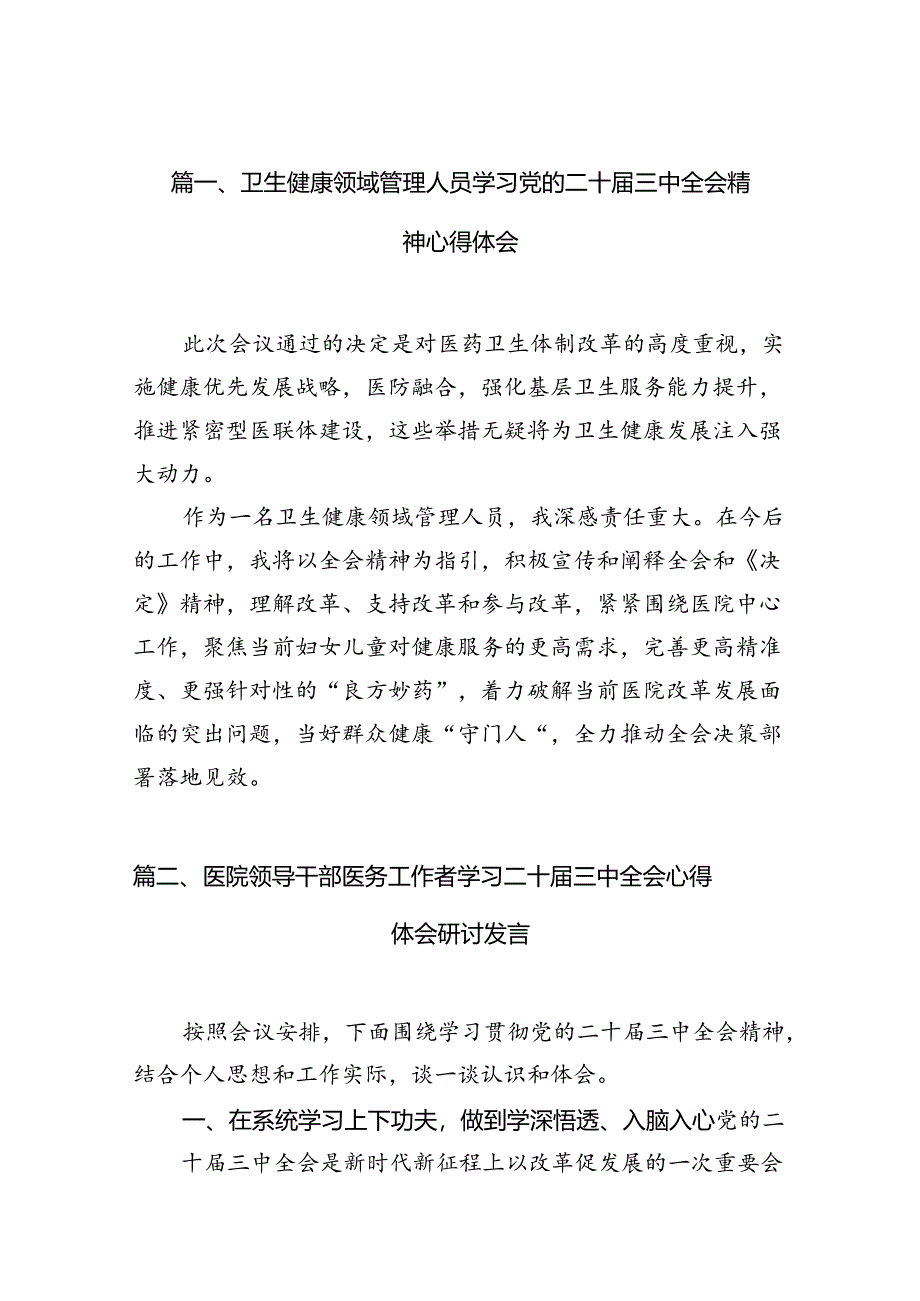 篇一、卫生健康领域管理人员学习党的二十届三中全会精神心得体会

此次会议通过的决定是对医药卫生体制改革的高度重视，实施健康优先发展战略，医防融合，强化基层卫生服务能力提升，推进紧密型医联体建设，这些举措无疑将为卫生健康发展注入强大动力。

作为一名卫生健康领域管理人员，我深感责任重大。在今后的工作中，我将以全会精神为指引，积极宣传和阐释全会和《决定》精神，理解改革、支持改革和参与改革，紧紧围绕医院中心工作，聚焦当前妇女儿童对健康服务的更高需求，完善更高精准度、更强针对性的“良方妙药”，着力破解当前医院改革发展面临的突出问题，当好群众健康“守门人“，全力推动全会决策部署落地见效。

篇二、医院领导干部医务工作者学习二十届三中全会心得体会研讨发言

按照会议安排，下面围绕学习贯彻党的二十届三中全会精神，结合个人思想和工作实际，谈一谈认识和体会。

一、在系统学习上下功夫，做到学深悟透、入脑入心党的二十届三中全会是新时代新征程上以改革促发展的一次重要会